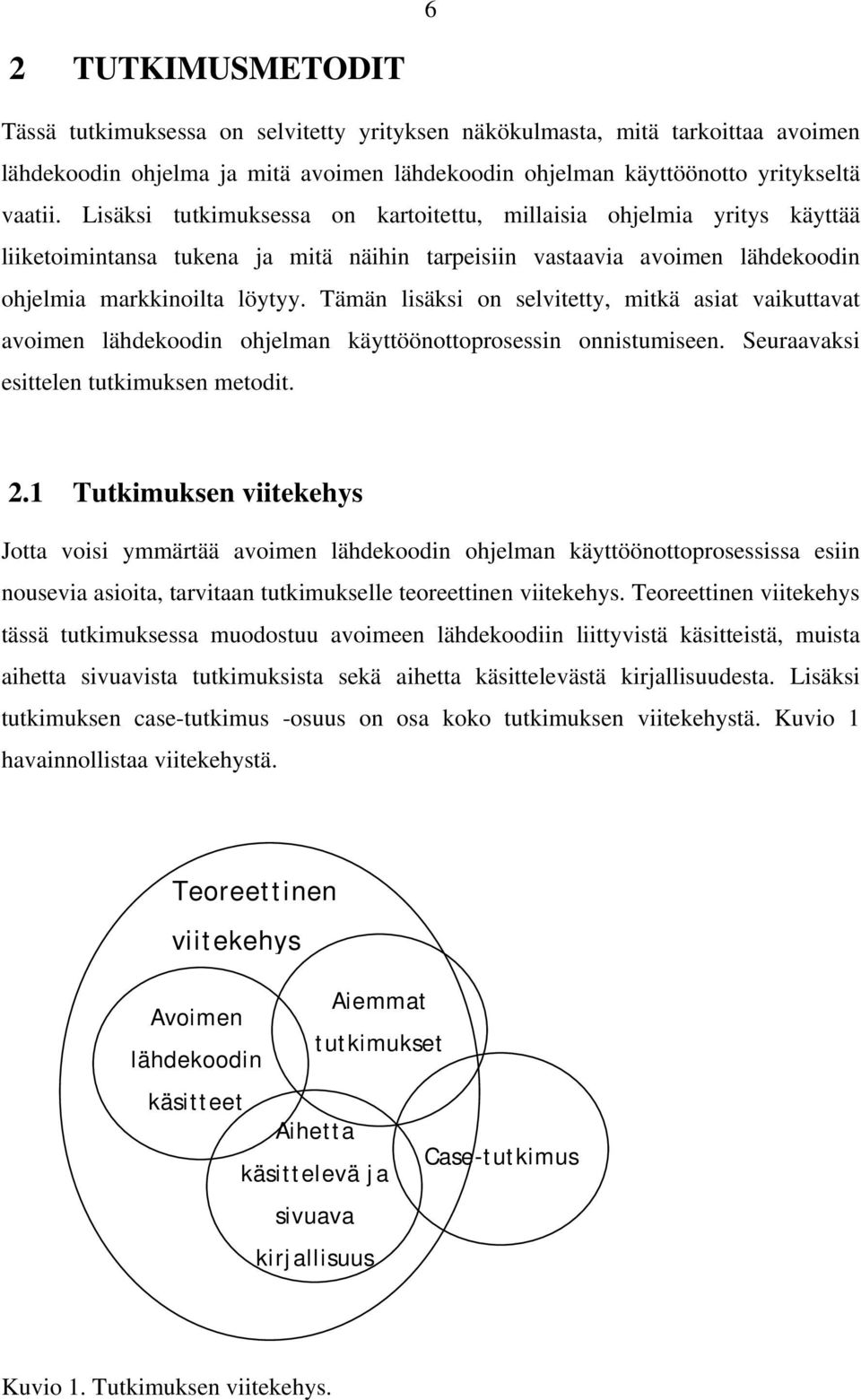 6

2 TUTKIMUSMETODIT

Tässä tutkimuksessa on selvitetty yrityksen näkökulmasta, mitä tarkoittaa avoimen lähdekoodin ohjelma ja mitä avoimen lähdekoodin ohjelman käyttöönotto yritykseltä vaatii. Lisäksi tutkimuksessa on kartoitettu, millaisia ohjelmia yritys käyttää liiketoimintansa tukena ja mitä näihin tarpeisiin vastaavia avoimen lähdekoodin ohjelmia markkinoilta löytyy. Tämän lisäksi on selvitetty, mitkä asiat vaikuttavat avoimen lähdekoodin ohjelman käyttöönottoprosessin onnistumiseen. Seuraavaksi esittelen tutkimuksen metodit.

2.1 Tutkimuksen viitekehys

Jotta voisi ymmärtää avoimen lähdekoodin ohjelman käyttöönottoprosessissa esiin nousevia asioita, tarvitaan tutkimukselle teoreettinen viitekehys. Teoreettinen viitekehys tässä tutkimuksessa muodostuu avoimeen lähdekoodiin liittyvistä käsitteistä, muista aihetta sivuavista tutkimuksista sekä aihetta käsittelevästä kirjallisuudesta. Lisäksi tutkimuksen case-tutkimus -osuus on osa koko tutkimuksen viitekehystä. Kuvio 1 havainnollistaa viitekehystä.

Teoreettinen viitekehys

Avoimen lähdekoodin käsitteet

Aiemmat tutkimukset

Aihetta käsittelevä ja sivuava kirjallisuus

Case-tutkimus

Kuvio 1. Tutkimuksen viitekehys.